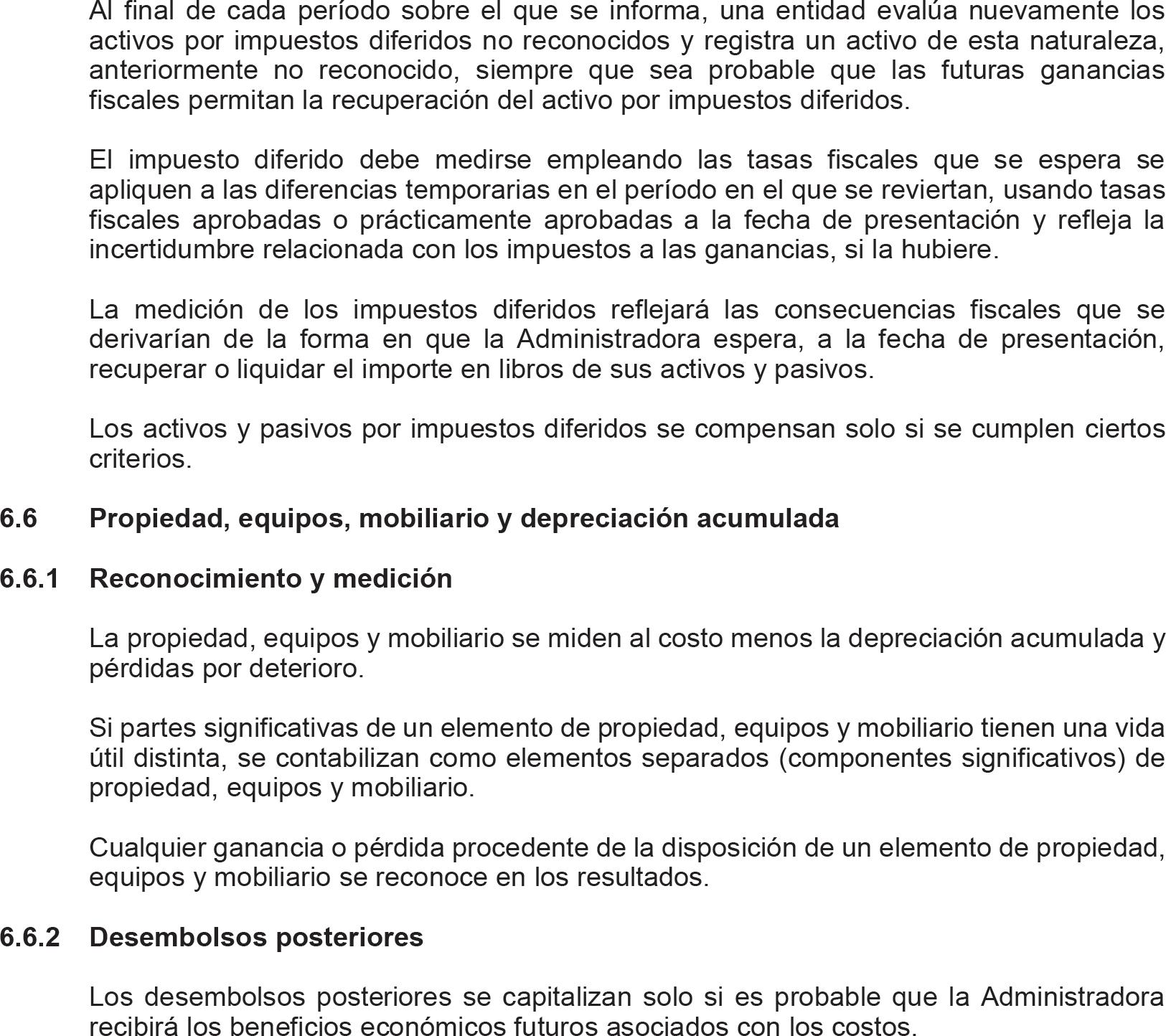 Al final de cada período sobre el que se informa, una entidad evalúa nuevamente los activos por impuestos diferidos no reconocidos y registra un activo de esta naturaleza, anteriormente no reconocido, siempre que sea probable que las futuras ganancias fiscales permitan la recuperación del activo por impuestos diferidos.

El impuesto diferido debe medirse empleando las tasas fiscales que se espera se apliquen a las diferencias temporarias en el período en el que se reviertan, usando tasas fiscales aprobadas o prácticamente aprobadas a la fecha de presentación y refleja la incertidumbre relacionada con los impuestos a las ganancias, si la hubiere.

La medición de los impuestos diferidos reflejará las consecuencias fiscales que se derivarían de la forma en que la Administradora espera, a la fecha de presentación, recuperar o liquidar el importe en libros de sus activos y pasivos.

Los activos y pasivos por impuestos diferidos se compensan solo si se cumplen ciertos criterios.

6.6 Propiedad, equipos, mobiliario y depreciación acumulada

6.6.1 Reconocimiento y medición

La propiedad, equipos y mobiliario se miden al costo menos la depreciación acumulada y pérdidas por deterioro.

Si partes significativas de un elemento de propiedad, equipos y mobiliario tienen una vida útil distinta, se contabilizan como elementos separados (componentes significativos) de propiedad, equipos y mobiliario.

Cualquier ganancia o pérdida procedente de la disposición de un elemento de propiedad, equipos y mobiliario se reconoce en los resultados.

6.6.2 Desembolsos posteriores

Los desembolsos posteriores se capitalizan solo si es probable que la Administradora recibirá los beneficios económicos futuros asociados con los costos.